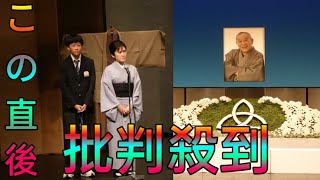 この直後

批判殺到